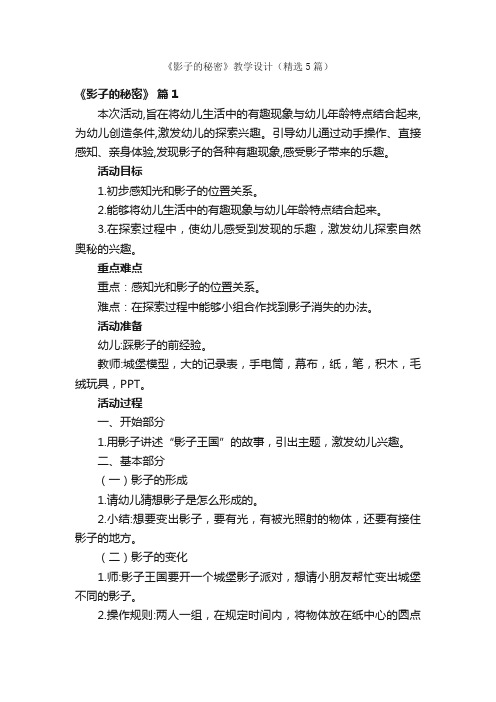 《影子的秘密》教学设计（精选5篇）

《影子的秘密》 篇1

本次活动,旨在将幼儿生活中的有趣现象与幼儿年龄特点结合起来,为幼儿创造条件,激发幼儿的探索兴趣。引导幼儿通过动手操作、直接感知、亲身体验,发现影子的各种有趣现象,感受影子带来的乐趣。

活动目标

1.初步感知光和影子的位置关系。

2.能够将幼儿生活中的有趣现象与幼儿年龄特点结合起来。

3.在探索过程中，使幼儿感受到发现的乐趣，激发幼儿探索自然奥秘的兴趣。

重点难点

重点：感知光和影子的位置关系。

难点：在探索过程中能够小组合作找到影子消失的办法。

活动准备

幼儿:踩影子的前经验。

教师:城堡模型，大的记录表，手电筒，幕布，纸，笔，积木，毛绒玩具，PPT。

活动过程

一、开始部分

1.用影子讲述“影子王国”的故事，引出主题，激发幼儿兴趣。

二、基本部分

（一）影子的形成

1.请幼儿猜想影子是怎么形成的。

2.小结:想要变出影子，要有光，有被光照射的物体，还要有接住影子的地方。

（二）影子的变化

1.师:影子王国要开一个城堡影子派对，想请小朋友帮忙变出城堡不同的影子。

2.操作规则:两人一组，在规定时间内，将物体放在纸中心的圆点